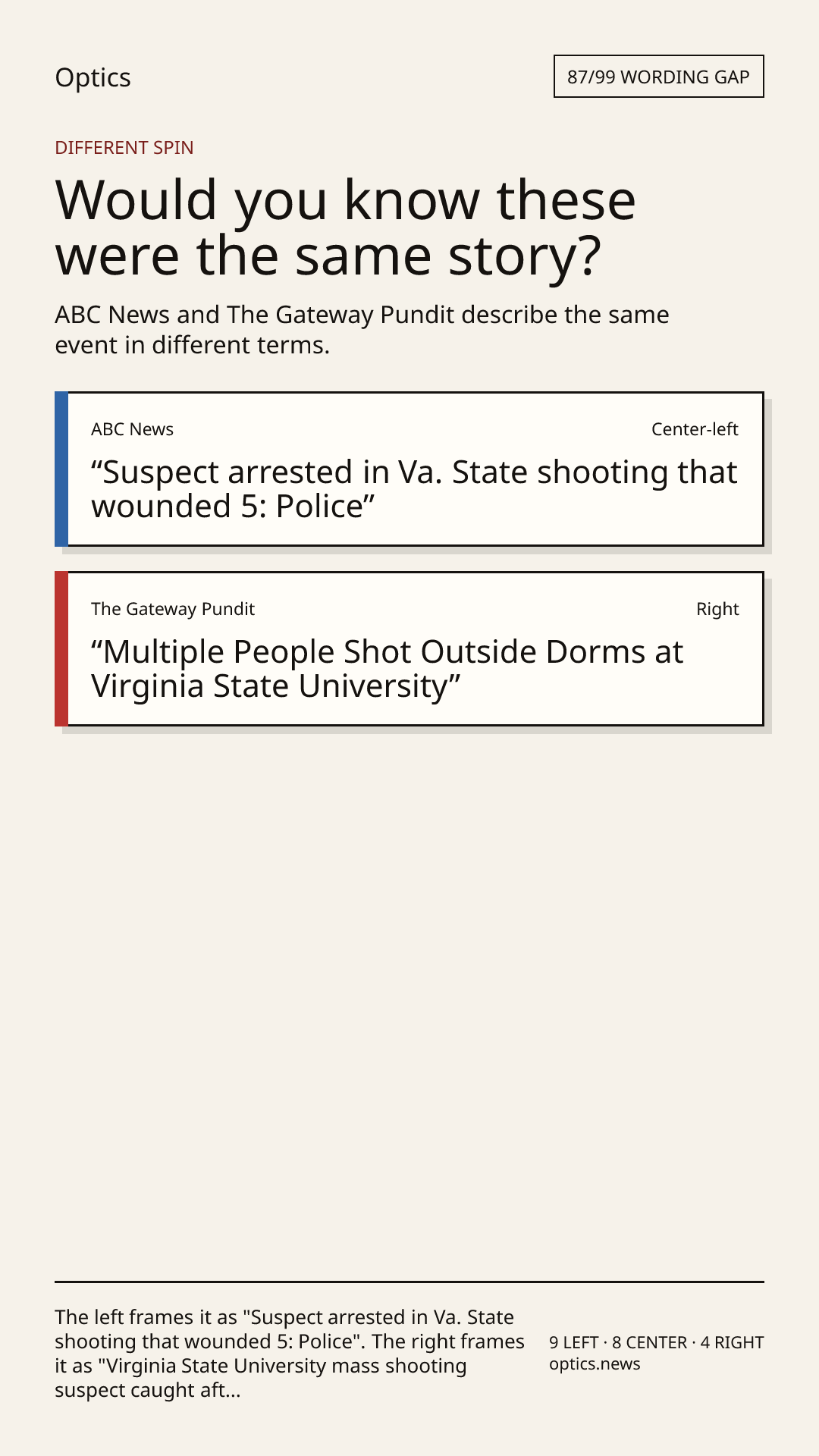 Optics

87/99 WORDING GAP

DIFFERENT SPIN

Would you know these were the same story?

ABC News and The Gateway Pundit describe the same event in different terms.

ABC News

Center-left

“Suspect arrested in Va. State shooting that wounded 5: Police”

The Gateway Pundit

Right

“Multiple People Shot Outside Dorms at Virginia State University”

The left frames it as "Suspect arrested in Va. State shooting that wounded 5: Police". The right frames it as "Virginia State University mass shooting suspect caught aft...

9 LEFT · 8 CENTER · 4 RIGHT
optics.news